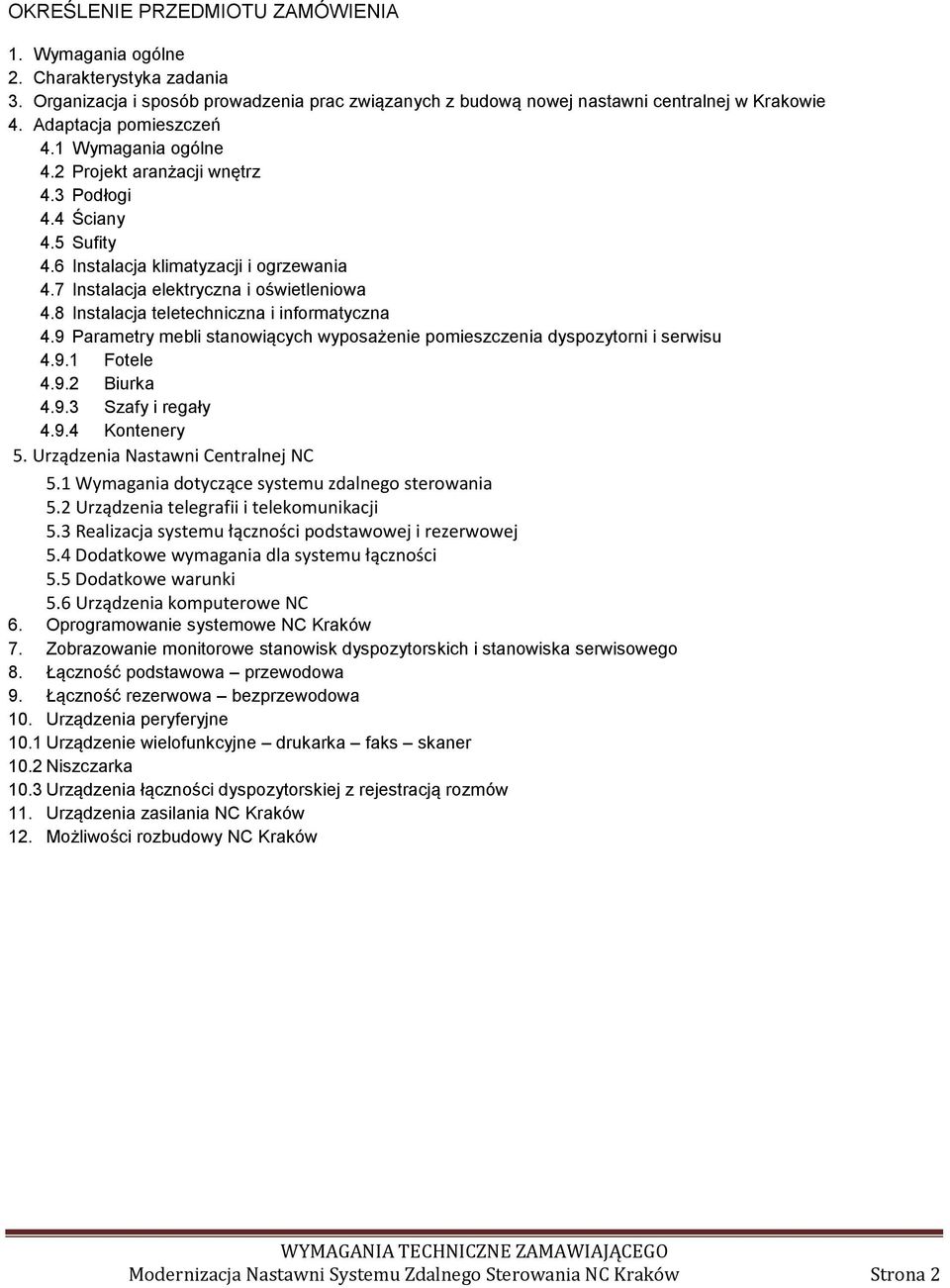 OKREŚLENIE PRZEDMIOTU ZAMÓWIENIA

1. Wymagania ogólne
2. Charakterystyka zadania
3. Organizacja i sposób prowadzenia prac związanych z budową nowej nastawni centralnej w Krakowie
4. Adaptacja pomieszczeń
4.1 Wymagania ogólne
4.2 Projekt aranżacji wnętrz
4.3 Podłogi
4.4 Ściany
4.5 Sufity
4.6 Instalacja klimatyzacji i ogrzewania
4.7 Instalacja elektryczna i oświetleniowa
4.8 Instalacja teletechniczna i informatyczna
4.9 Parametry mebli stanowiących wyposażenie pomieszczenia dyspozytorni i serwisu
4.9.1 Fotele
4.9.2 Biurka
4.9.3 Szafy i regały
4.9.4 Kontenery
5. Urządzenia Nastawni Centralnej NC
5.1 Wymagania dotyczące systemu zdalnego sterowania
5.2 Urządzenia telegrafii i telekomunikacji
5.3 Realizacja systemu łączności podstawowej i rezerwowej
5.4 Dodatkowe wymagania dla systemu łączności
5.5 Dodatkowe warunki
5.6 Urządzenia komputerowe NC
6. Oprogramowanie systemowe NC Kraków
7. Zobrazowanie monitorowe stanowisk dyspozytorskich i stanowiska serwisowego
8. Łączność podstawowa – przewodowa
9. Łączność rezerwowa – bezprzewodowa
10. Urządzenia peryferyjne
10.1 Urządzenie wielofunkcyjne – drukarka – faks – skaner
10.2 Niszczarka
10.3 Urządzenia łączności dyspozytorskiej z rejestracją rozmów
11. Urządzenia zasilania NC Kraków
12. Możliwości rozbudowy NC Kraków

WYMAGANIA TECHNICZNE ZAMAWIAJĄCEGO
Modernizacja Nastawni Systemu Zdalnego Sterowania NC Kraków Strona 2